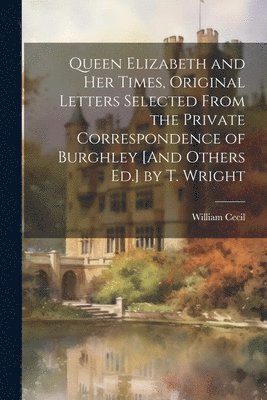 Queen Elizabeth and Her Times, Original Letters Selected From the Private Correspondence of Burghley [And Others Ed.] by T. Wright

William Cecil